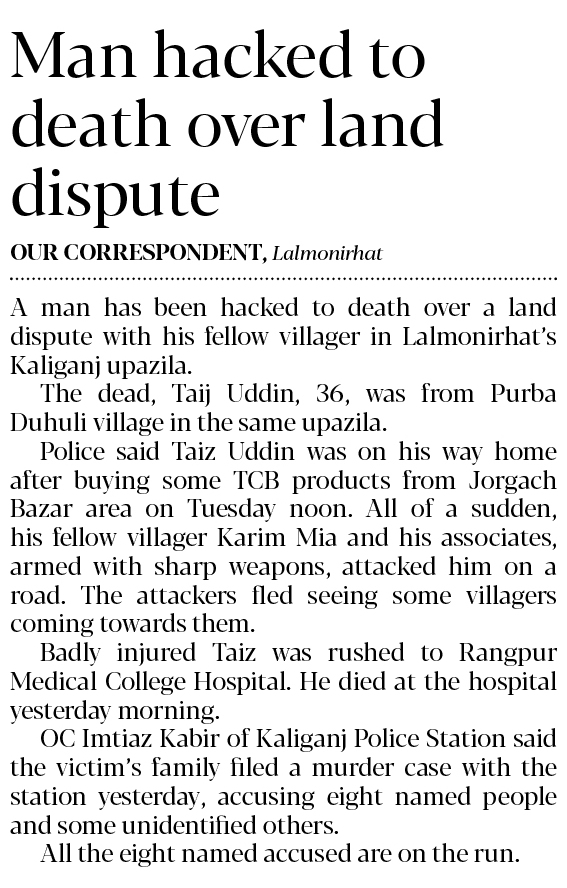 Man hacked to death over land dispute

OUR CORRESPONDENT, Lalmonirhat

A man has been hacked to death over a land dispute with his fellow villager in Lalmonirhat's Kaliganj upazila.

The dead, Taij Uddin, 36, was from Purba Duhuli village in the same upazila.

Police said Taiz Uddin was on his way home after buying some TCB products from Jorgach Bazar area on Tuesday noon. All of a sudden, his fellow villager Karim Mia and his associates, armed with sharp weapons, attacked him on a road. The attackers fled seeing some villagers coming towards them.

Badly injured Taiz was rushed to Rangpur Medical College Hospital. He died at the hospital yesterday morning.

OC Imtiaz Kabir of Kaliganj Police Station said the victim's family filed a murder case with the station yesterday, accusing eight named people and some unidentified others.

All the eight named accused are on the run.